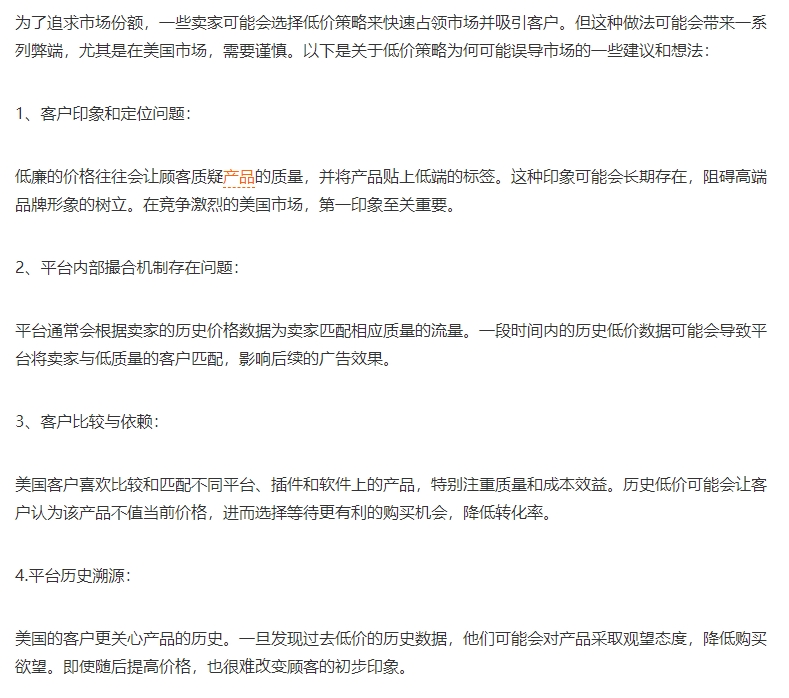 为了追求市场份额，一些卖家可能会选择低价策略来快速占领市场并吸引客户。但这种做法可能会带来一系列弊端，尤其是在美国市场，需要谨慎。以下是关于低价策略为何可能误导市场的一些建议和想法：

1、客户印象和定位问题：

低廉的价格往往会让顾客质疑产品的质量，并将产品贴上低端的标签。这种印象可能会长期存在，阻碍高端品牌形象的树立。在竞争激烈的美国市场，第一印象至关重要。

2、平台内部撮合机制存在问题：

平台通常会根据卖家的历史价格数据为卖家匹配相应质量的流量。一段时间内的历史低价数据可能会导致平台将卖家与低质量的客户匹配，影响后续的广告效果。

3、客户比较与依赖：

美国客户喜欢比较和匹配不同平台、插件和软件上的产品，特别注重质量和成本效益。历史低价可能会让客户认为该产品不值当前价格，进而选择等待更有利的购买机会，降低转化率。

4.平台历史溯源：

美国的客户更关心产品的历史。一旦发现过去低价的历史数据，他们可能会对产品采取观望态度，降低购买欲望。即使随后提高价格，也很难改变顾客的初步印象。